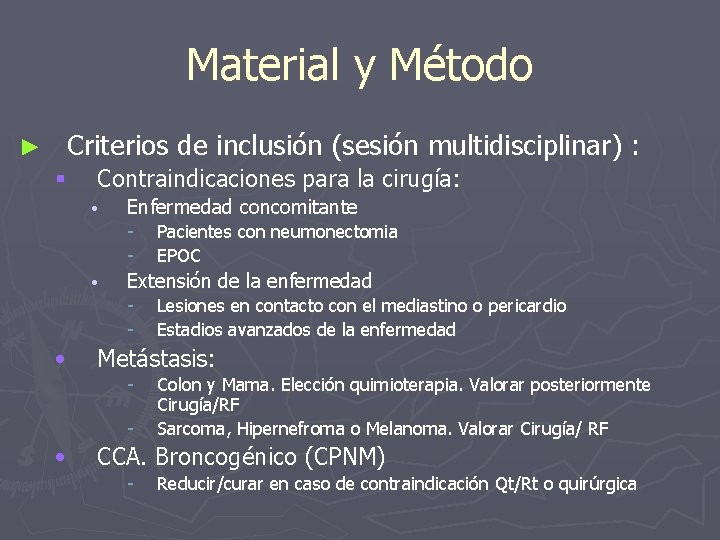 Material y Método

► Criterios de inclusión (sesión multidisciplinar) :
▪ Contraindicaciones para la cirugía:
• Enfermedad concomitante
- Pacientes con neumonectomia
- EPOC
• Extensión de la enfermedad
- Lesiones en contacto con el mediastino o pericardio
- Estadios avanzados de la enfermedad
• Metástasis:
- Colon y Mama. Elección quimioterapia. Valorar posteriormente Cirugía/RF
- Sarcoma, Hipernefroma o Melanoma. Valorar Cirugía/ RF
• CCA. Broncogénico (CPNM)
- Reducir/curar en caso de contraindicación Qt/Rt o quirúrgica